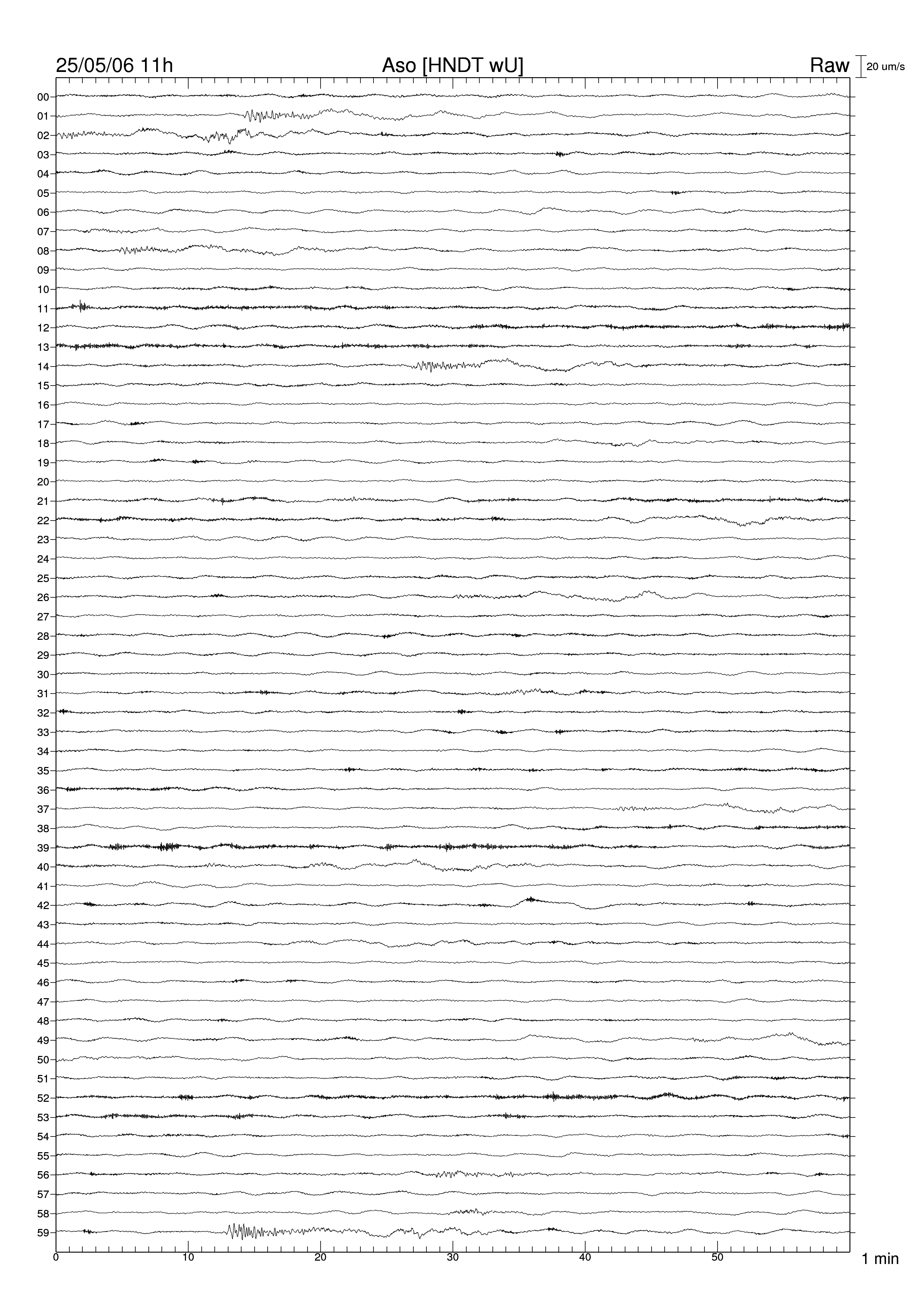 25/05/06 11h

Aso [HNDT wU]

Raw

20 um/s

00
01
02
03
04
05
06
07
08
09
10
11
12
13
14
15
16
17
18
19
20
21
22
23
24
25
26
27
28
29
30
31
32
33
34
35
36
37
38
39
40
41
42
43
44
45
46
47
48
49
50
51
52
53
54
55
56
57
58
59

0
10
20
30
40
50

1 min